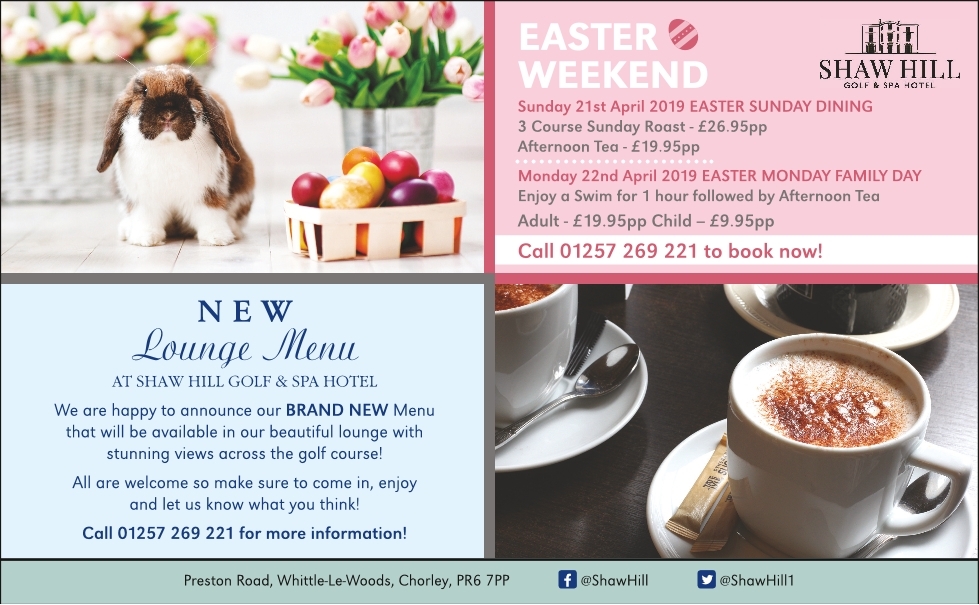 EASTER WEEKEND

SHAW HILL
GOLF & SPA HOTEL

Sunday 21st April 2019 EASTER SUNDAY DINING
3 Course Sunday Roast - £26.95pp
Afternoon Tea - £19.95pp

Monday 22nd April 2019 EASTER MONDAY FAMILY DAY
Enjoy a Swim for 1 hour followed by Afternoon Tea
Adult - £19.95pp Child – £9.95pp

Call 01257 269 221 to book now!

NEW
Lounge Menu
AT SHAW HILL GOLF & SPA HOTEL

We are happy to announce our BRAND NEW Menu that will be available in our beautiful lounge with stunning views across the golf course!

All are welcome so make sure to come in, enjoy and let us know what you think!

Call 01257 269 221 for more information!

Preston Road, Whittle-Le-Woods, Chorley, PR6 7PP @ShawHill @ShawHill1